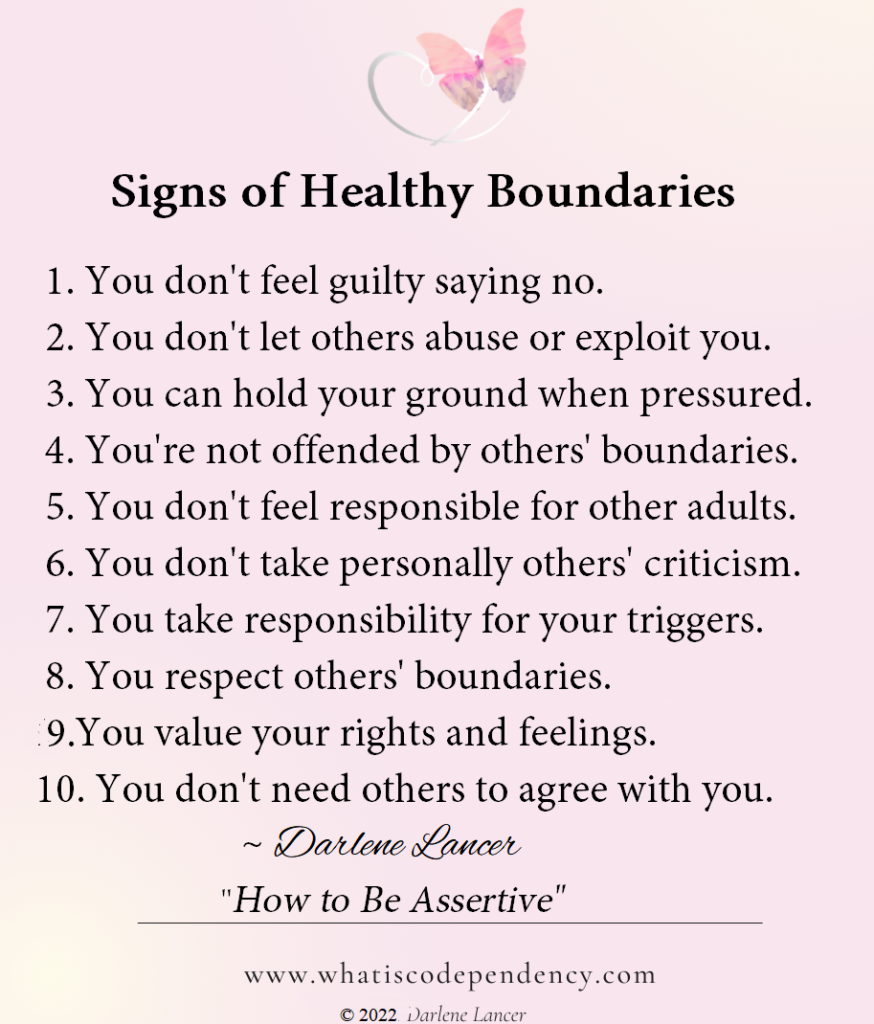 Signs of Healthy Boundaries

1. You don't feel guilty saying no.
2. You don't let others abuse or exploit you.
3. You can hold your ground when pressured.
4. You're not offended by others' boundaries.
5. You don't feel responsible for other adults.
6. You don't take personally others' criticism.
7. You take responsibility for your triggers.
8. You respect others' boundaries.
9.You value your rights and feelings.
10. You don't need others to agree with you.

~ Darlene Lancer

"How to Be Assertive"

www.whatiscodependency.com

© 2022. Darlene Lancer